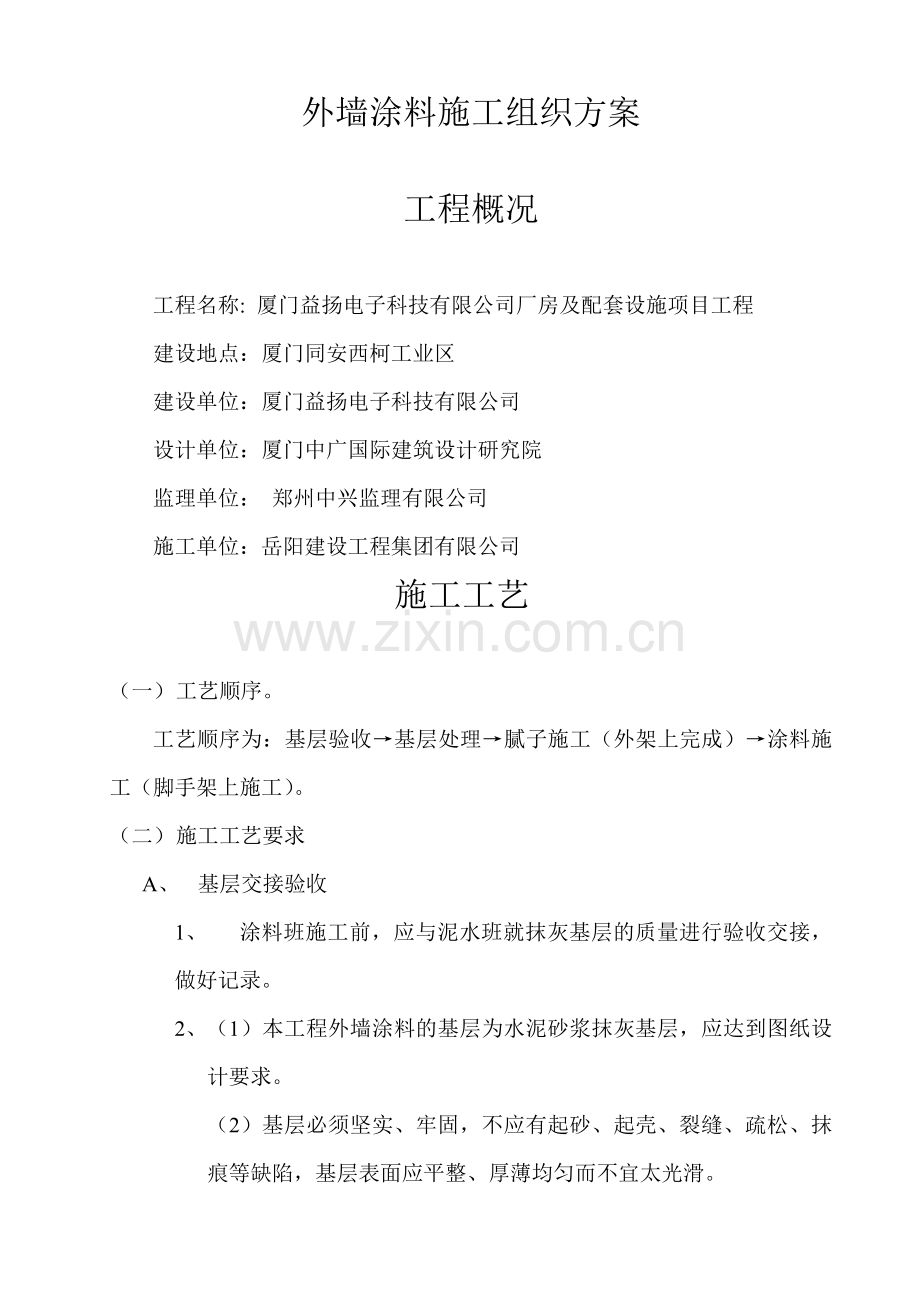 外墙涂料施工组织方案

工程概况

工程名称: 厦门益扬电子科技有限公司厂房及配套设施项目工程

建设地点：厦门同安西柯工业区

建设单位：厦门益扬电子科技有限公司

设计单位：厦门中广国际建筑设计研究院

监理单位： 郑州中兴监理有限公司

施工单位：岳阳建设工程集团有限公司

施工工艺

www.zixin.com.cn

（一）工艺顺序。

工艺顺序为：基层验收→基层处理→腻子施工（外架上完成）→涂料施工（脚手架上施工）。

（二）施工工艺要求

A、 基层交接验收

1、 涂料班施工前，应与泥水班就抹灰基层的质量进行验收交接，做好记录。

2、（1）本工程外墙涂料的基层为水泥砂浆抹灰基层，应达到图纸设计要求。

（2）基层必须坚实、牢固，不应有起砂、起壳、裂缝、疏松、抹痕等缺陷，基层表面应平整、厚薄均匀而不宜太光滑。